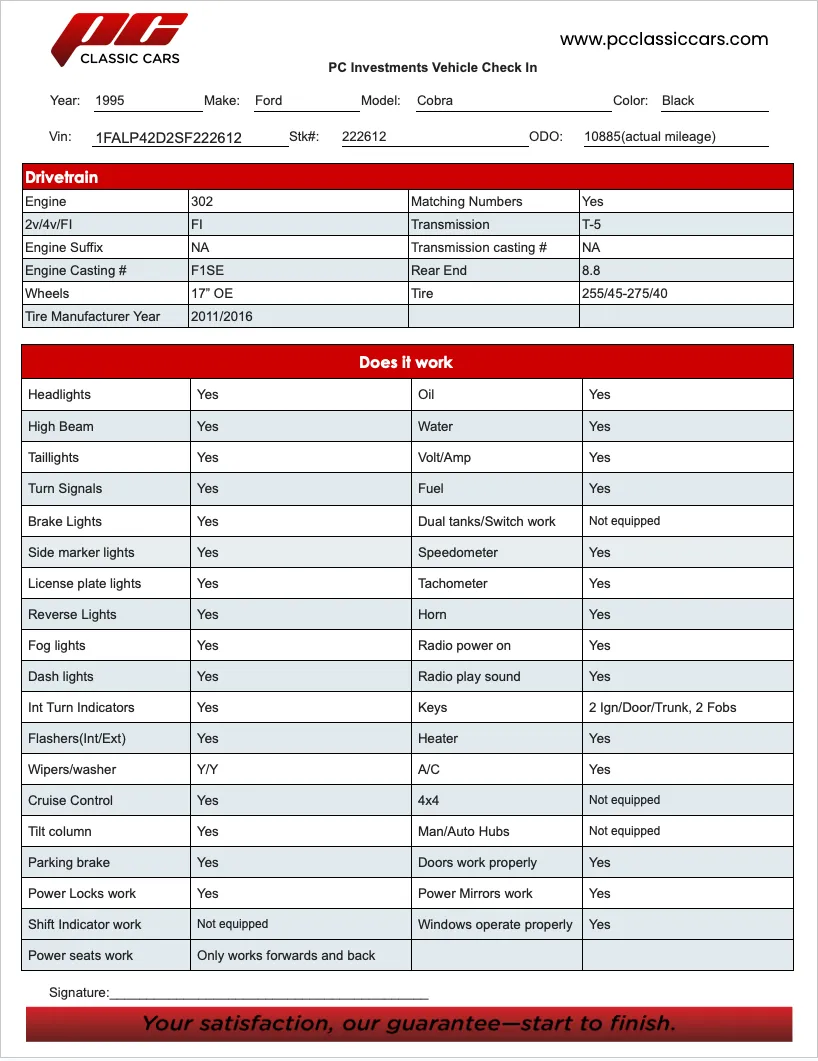 PC
CLASSIC CARS

www.pcclassiccars.com

PC Investments Vehicle Check In

Year: 1995 Make: Ford Model: Cobra Color: Black

Vin: 1FALP42D2SF222612 Stk#: 222612 ODO: 10885(actual mileage)

| Drivetrain | | | |
|---|---|---|---|
| Engine | 302 | Matching Numbers | Yes |
| 2v/4v/FI | FI | Transmission | T-5 |
| Engine Suffix | NA | Transmission casting # | NA |
| Engine Casting # | F1SE | Rear End | 8.8 |
| Wheels | 17" OE | Tire | 255/45-275/40 |
| Tire Manufacturer Year | 2011/2016 | | |

| Does it work | | | |
|---|---|---|---|
| Headlights | Yes | Oil | Yes |
| High Beam | Yes | Water | Yes |
| Taillights | Yes | Volt/Amp | Yes |
| Turn Signals | Yes | Fuel | Yes |
| Brake Lights | Yes | Dual tanks/Switch work | Not equipped |
| Side marker lights | Yes | Speedometer | Yes |
| License plate lights | Yes | Tachometer | Yes |
| Reverse Lights | Yes | Horn | Yes |
| Fog lights | Yes | Radio power on | Yes |
| Dash lights | Yes | Radio play sound | Yes |
| Int Turn Indicators | Yes | Keys | 2 Ign/Door/Trunk, 2 Fobs |
| Flashers(Int/Ext) | Yes | Heater | Yes |
| Wipers/washer | Y/Y | A/C | Yes |
| Cruise Control | Yes | 4x4 | Not equipped |
| Tilt column | Yes | Man/Auto Hubs | Not equipped |
| Parking brake | Yes | Doors work properly | Yes |
| Power Locks work | Yes | Power Mirrors work | Yes |
| Shift Indicator work | Not equipped | Windows operate properly | Yes |
| Power seats work | Only works forwards and back | | |

Signature:____

Your satisfaction, our guarantee—start to finish.